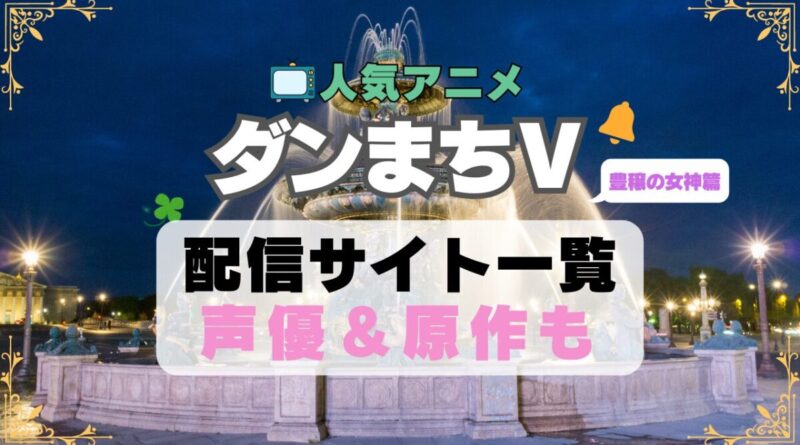 人気アニメ
ダンまちV
豊穣の女神篇
配信サイト一覧
声優＆原作も